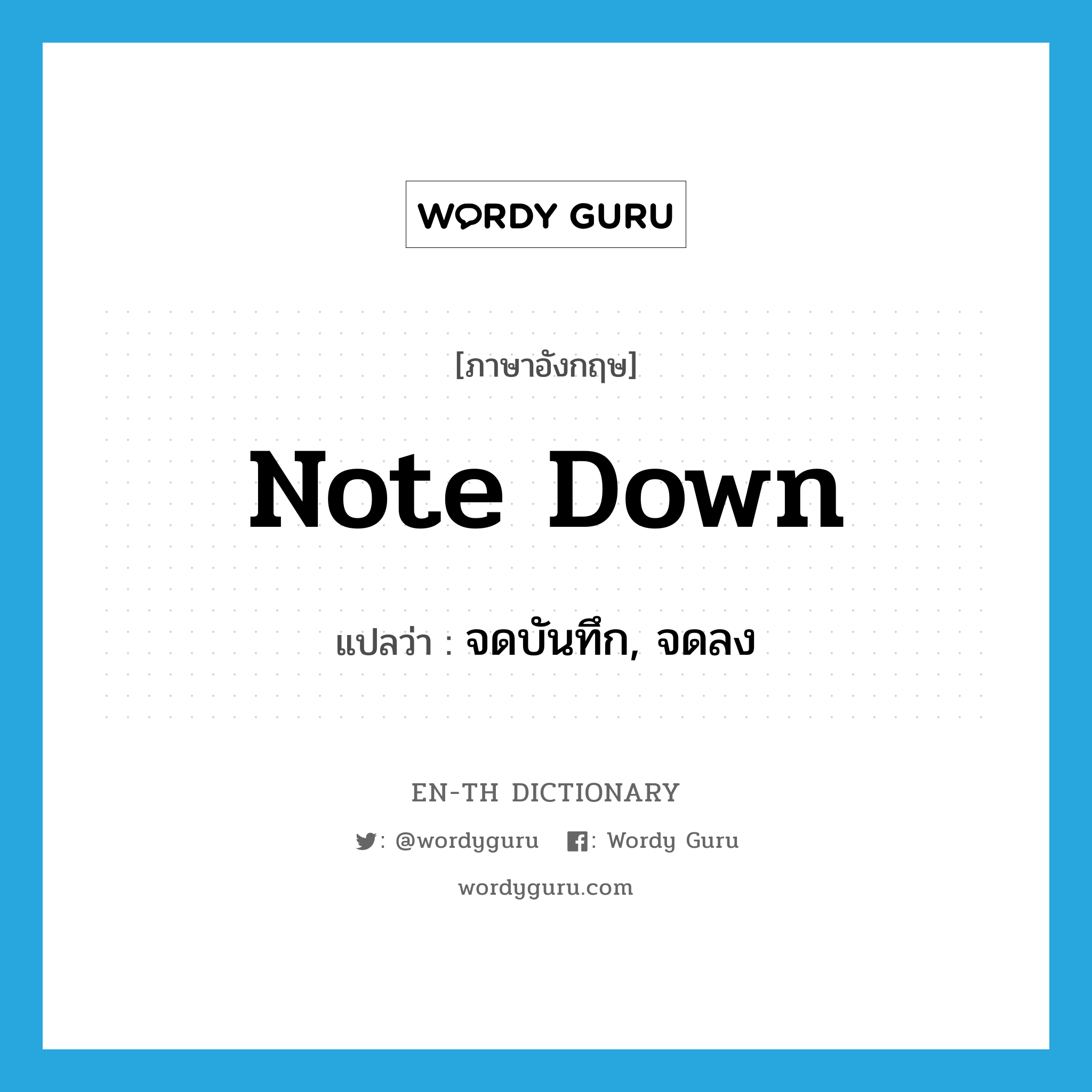 WORDY GURU

[ภาษาอังกฤษ]

Note Down

แปลว่า : จดบันทึก, จดลง

EN-TH DICTIONARY

: @wordyguru : Wordy Guru

wordyguru.com